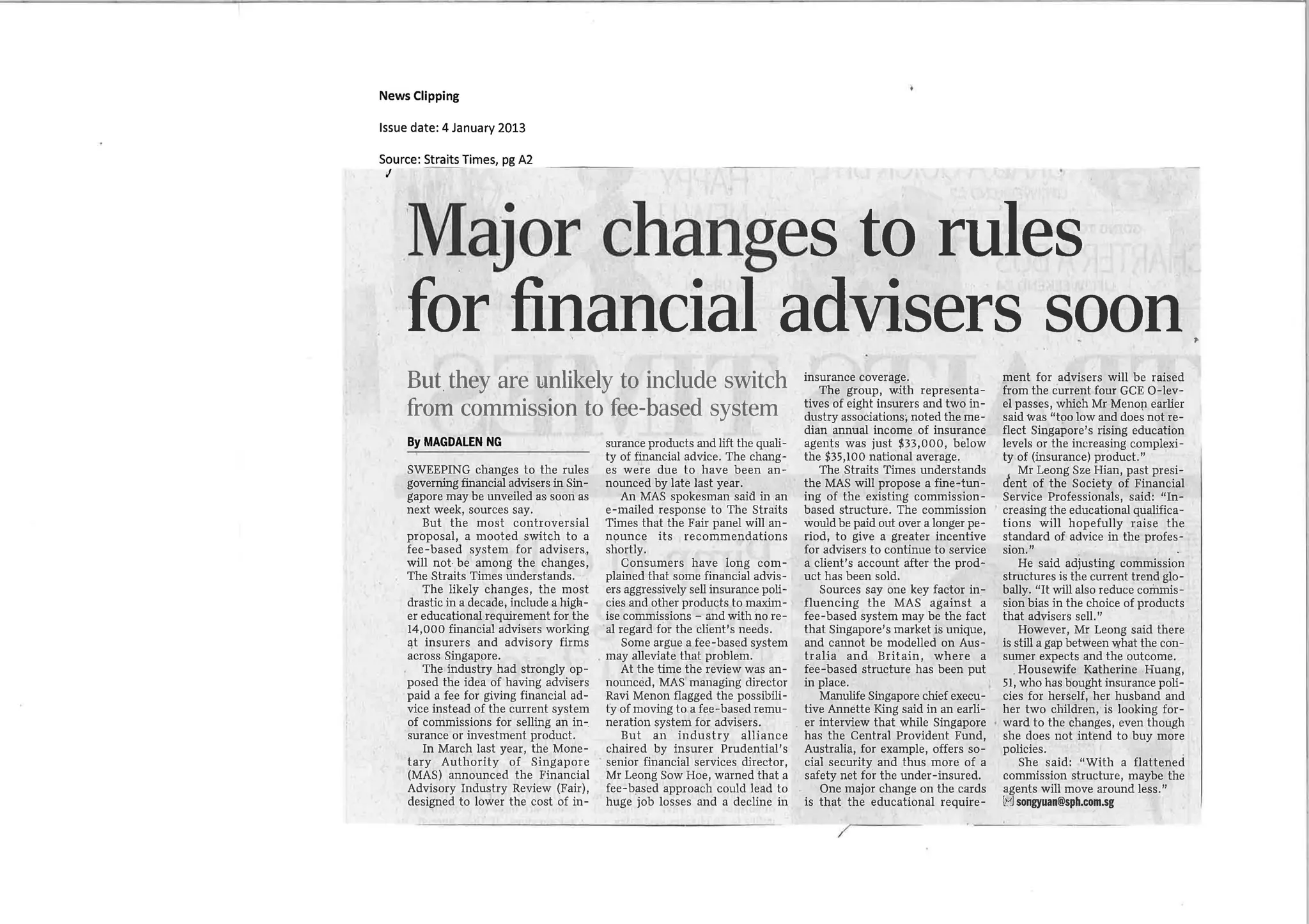 News Clipping

Issue date: 4 January 2013

Source: Straits Times, pg A2

Major changes to rules for financial advisers soon

But they are unlikely to include switch from commission to fee-based system

By MAGDALEN NG

SWEEPING changes to the rules governing financial advisers in Singapore may be unveiled as soon as next week, sources say.

But the most controversial proposal, a mooted switch to a fee-based system for advisers, will not be among the changes, The Straits Times understands.

The likely changes, the most drastic in a decade, include a higher educational requirement for the 14,000 financial advisers working at insurers and advisory firms across Singapore.

The industry had strongly opposed the idea of having advisers paid a fee for giving financial advice instead of the current system of commissions for selling an insurance or investment product.

In March last year, the Monetary Authority of Singapore (MAS) announced the Financial Advisory Industry Review (Fair), designed to lower the cost of insurance products and lift the quality of financial advice. The changes were due to have been announced by late last year.

An MAS spokesman said in an e-mailed response to The Straits Times that the Fair panel will announce its recommendations shortly.

Consumers have long complained that some financial advisers aggressively sell insurance policies and other products to maximise commissions – and with no real regard for the client's needs.

Some argue a fee-based system may alleviate that problem.

At the time the review was announced, MAS managing director Ravi Menon flagged the possibility of moving to a fee-based remuneration system for advisers.

But an industry alliance chaired by insurer Prudential's senior financial services director, Mr Leong Sow Hoe, warned that a fee-based approach could lead to huge job losses and a decline in insurance coverage.

The group, with representatives of eight insurers and two industry associations, noted the median annual income of insurance agents was just $33,000, below the $35,100 national average.

The Straits Times understands the MAS will propose a fine-tuning of the existing commission-based structure. The commission would be paid out over a longer period, to give a greater incentive for advisers to continue to service a client's account after the product has been sold.

Sources say one key factor influencing the MAS against a fee-based system may be the fact that Singapore's market is unique, and cannot be modelled on Australia and Britain, where a fee-based structure has been put in place.

Manulife Singapore chief executive Annette King said in an earlier interview that while Singapore has the Central Provident Fund, Australia, for example, offers social security and thus more of a safety net for the under-insured.

One major change on the cards is that the educational requirement for advisers will be raised from the current four GCE O-level passes, which Mr Menon earlier said was "too low and does not reflect Singapore's rising education levels or the increasing complexity of (insurance) product."

Mr Leong Sze Hian, past president of the Society of Financial Service Professionals, said: "Increasing the educational qualifications will hopefully raise the standard of advice in the profession."

He said adjusting commission structures is the current trend globally. "It will also reduce commission bias in the choice of products that advisers sell."

However, Mr Leong said there is still a gap between what the consumer expects and the outcome.

Housewife Katherine Huang, 51, who has bought insurance policies for herself, her husband and her two children, is looking forward to the changes, even though she does not intend to buy more policies.

She said: "With a flattened commission structure, maybe the agents will move around less."

songyuan@sph.com.sg